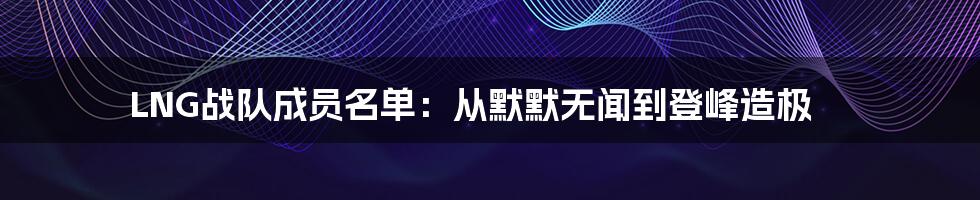 LNG战队成员名单：从默默无闻到登峰造极